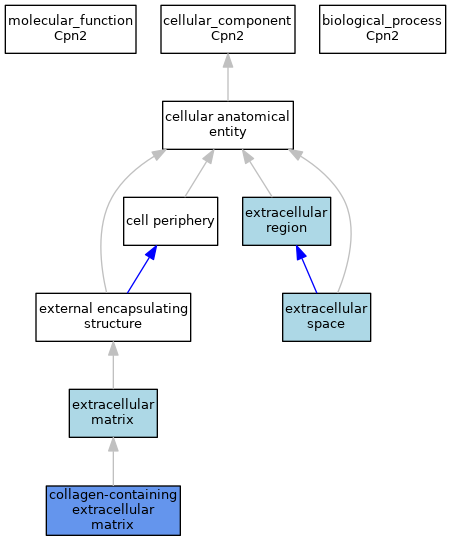 molecular_function
Cpn2

cellular_component
Cpn2

biological_process
Cpn2

cellular anatomical entity

cell periphery

extracellular region

external encapsulating structure

extracellular space

extracellular matrix

collagen-containing extracellular matrix